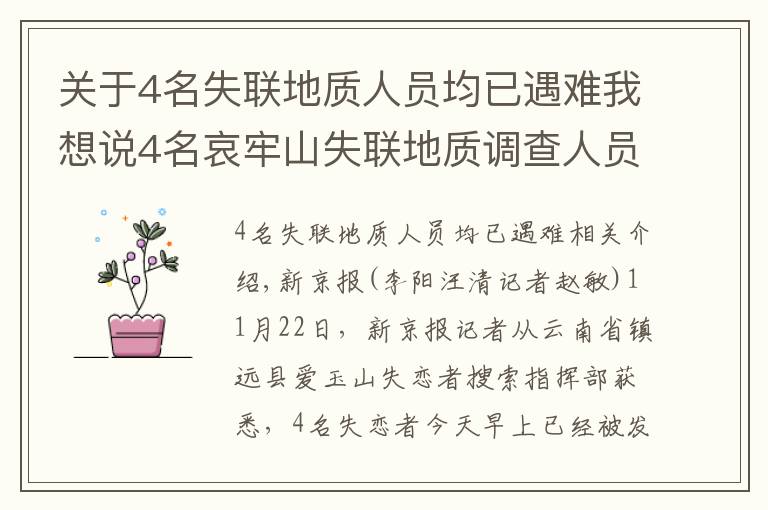 关于4名失联地质人员均已遇难我想说4名哀牢山失联地质调查人员

4名失联地质人员均已遇难相关介绍，新京报(李阳汪清记者赵敏)11月22日，新京报记者从云南省镇远县爱玉山失恋者搜索指挥部获悉，4名失恋者今天早上已经被发